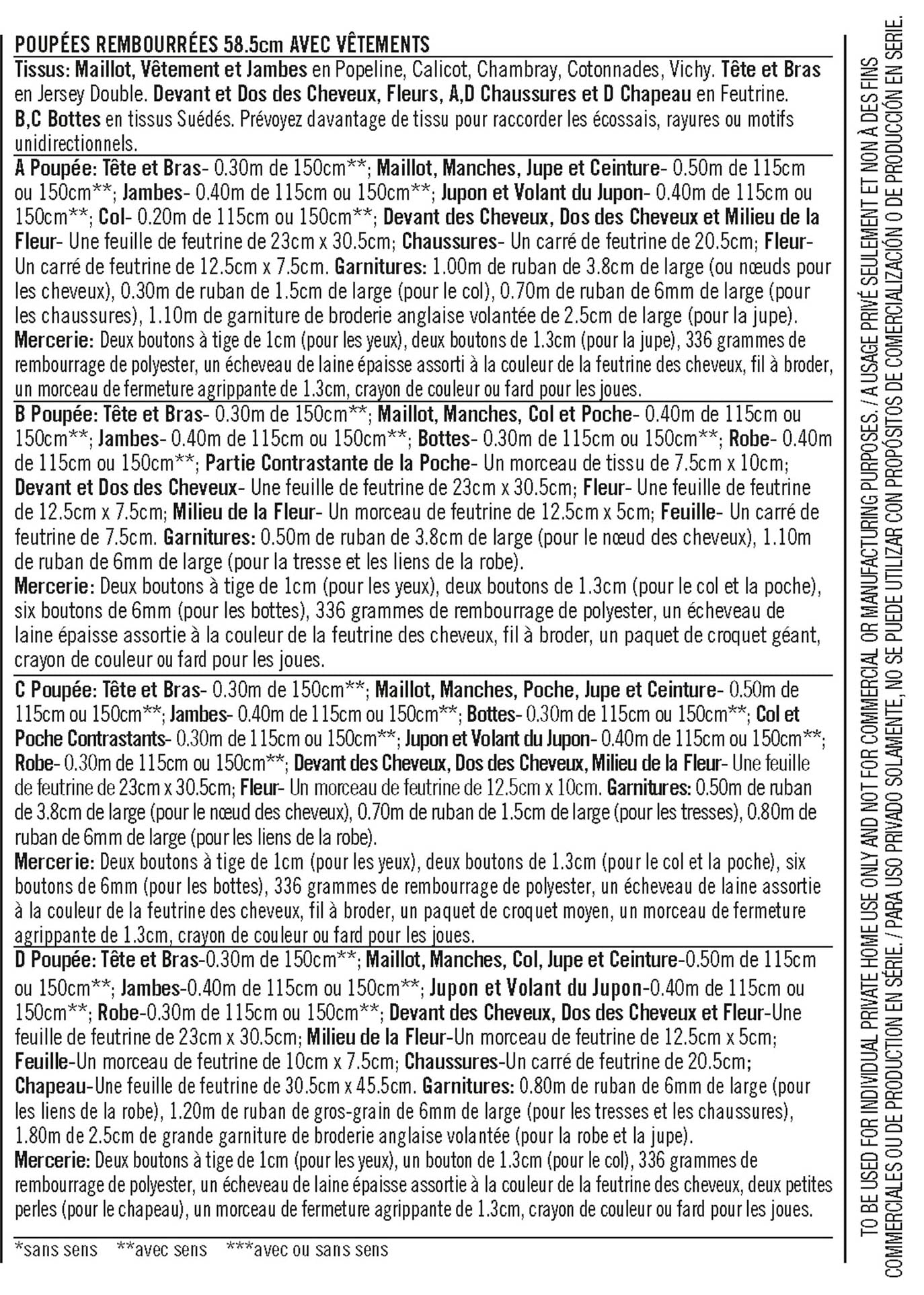 POUPÉES REMBOURRÉES 58.5cm AVEC VÊTEMENTS

Tissus: Maillot, Vêtement et Jambes en Popeline, Calicot, Chambray, Cotonnades, Vichy. Tête et Bras en Jersey Double. Devant et Dos des Cheveux, Fleurs, A,D Chaussures et D Chapeau en Feutrine. B,C Bottes en tissus Suédés. Prévoyez davantage de tissu pour raccorder les écossais, rayures ou motifs unidirectionnels.

A Poupée: Tête et Bras- 0.30m de 150cm**; Maillot, Manches, Jupe et Ceinture- 0.50m de 115cm ou 150cm**; Jambes- 0.40m de 115cm ou 150cm**; Jupon et Volant du Jupon- 0.40m de 115cm ou 150cm**; Col- 0.20m de 115cm ou 150cm**; Devant des Cheveux, Dos des Cheveux et Milieu de la Fleur- Une feuille de feutrine de 23cm x 30.5cm; Chaussures- Un carré de feutrine de 20.5cm; Fleur- Un carré de feutrine de 12.5cm x 7.5cm. Garnitures: 1.00m de ruban de 3.8cm de large (ou nœuds pour les cheveux), 0.30m de ruban de 1.5cm de large (pour le col), 0.70m de ruban de 6mm de large (pour les chaussures), 1.10m de garniture de broderie anglaise volantée de 2.5cm de large (pour la jupe).
Mercerie: Deux boutons à tige de 1cm (pour les yeux), deux boutons de 1.3cm (pour la jupe), 336 grammes de rembourrage de polyester, un écheveau de laine épaisse assorti à la couleur de la feutrine des cheveux, fil à broder, un morceau de fermeture agrippante de 1.3cm, crayon de couleur ou fard pour les joues.

B Poupée: Tête et Bras- 0.30m de 150cm**; Maillot, Manches, Col et Poche- 0.40m de 115cm ou 150cm**; Jambes- 0.40m de 115cm ou 150cm**; Bottes- 0.30m de 115cm ou 150cm**; Robe- 0.40m de 115cm ou 150cm**; Partie Contrastante de la Poche- Un morceau de tissu de 7.5cm x 10cm; Devant et Dos des Cheveux- Une feuille de feutrine de 23cm x 30.5cm; Fleur- Une feuille de feutrine de 12.5cm x 7.5cm; Milieu de la Fleur- Un morceau de feutrine de 12.5cm x 5cm; Feuille- Un carré de feutrine de 7.5cm. Garnitures: 0.50m de ruban de 3.8cm de large (pour le nœud des cheveux), 1.10m de ruban de 6mm de large (pour la tresse et les liens de la robe).
Mercerie: Deux boutons à tige de 1cm (pour les yeux), deux boutons de 1.3cm (pour le col et la poche), six boutons de 6mm (pour les bottes), 336 grammes de rembourrage de polyester, un écheveau de laine épaisse assortie à la couleur de la feutrine des cheveux, fil à broder, un paquet de croquet géant, crayon de couleur ou fard pour les joues.

C Poupée: Tête et Bras- 0.30m de 150cm**; Maillot, Manches, Poche, Jupe et Ceinture- 0.50m de 115cm ou 150cm**; Jambes- 0.40m de 115cm ou 150cm**; Bottes- 0.30m de 115cm ou 150cm**; Col et Poche Contrastants- 0.30m de 115cm ou 150cm**; Jupon et Volant du Jupon- 0.40m de 115cm ou 150cm**; Robe- 0.30m de 115cm ou 150cm**; Devant des Cheveux, Dos des Cheveux, Milieu de la Fleur- Une feuille de feutrine de 23cm x 30.5cm; Fleur- Un morceau de feutrine de 12.5cm x 10cm. Garnitures: 0.50m de ruban de 3.8cm de large (pour le nœud des cheveux), 0.70m de ruban de 1.5cm de large (pour les tresses), 0.80m de ruban de 6mm de large (pour les liens de la robe).
Mercerie: Deux boutons à tige de 1cm (pour les yeux), deux boutons de 1.3cm (pour le col et la poche), six boutons de 6mm (pour les bottes), 336 grammes de rembourrage de polyester, un écheveau de laine assortie à la couleur de la feutrine des cheveux, fil à broder, un paquet de croquet moyen, un morceau de fermeture agrippante de 1.3cm, crayon de couleur ou fard pour les joues.

D Poupée: Tête et Bras-0.30m de 150cm**; Maillot, Manches, Col, Jupe et Ceinture-0.50m de 115cm ou 150cm**; Jambes-0.40m de 115cm ou 150cm**; Jupon et Volant du Jupon-0.40m de 115cm ou 150cm**; Robe-0.30m de 115cm ou 150cm**; Devant des Cheveux, Dos des Cheveux et Fleur-Une feuille de feutrine de 23cm x 30.5cm; Milieu de la Fleur-Un morceau de feutrine de 12.5cm x 5cm; Feuille-Un morceau de feutrine de 10cm x 7.5cm; Chaussures-Un carré de feutrine de 20.5cm; Chapeau-Une feuille de feutrine de 30.5cm x 45.5cm. Garnitures: 0.80m de ruban de 6mm de large (pour les liens de la robe), 1.20m de ruban de gros-grain de 6mm de large (pour les tresses et les chaussures), 1.80m de 2.5cm de grande garniture de broderie anglaise volantée (pour la robe et la jupe).
Mercerie: Deux boutons à tige de 1cm (pour les yeux), un bouton de 1.3cm (pour le col), 336 grammes de rembourrage de polyester, un écheveau de laine épaisse assortie à la couleur de la feutrine des cheveux, deux petites perles (pour le chapeau), un morceau de fermeture agrippante de 1.3cm, crayon de couleur ou fard pour les joues.

*sans sens **avec sens ***avec ou sans sens

TO BE USED FOR INDIVIDUAL PRIVATE HOME USE ONLY AND NOT FOR COMMERCIAL OR MANUFACTURING PURPOSES. / A USAGE PRIVÉ SEULEMENT ET NON À DES FINS COMMERCIALES OU DE PRODUCTION EN SÉRIE. / PARA USO PRIVADO SOLAMENTE, NO SE PUEDE UTILIZAR CON PROPÓSITOS DE COMERCIALIZACIÓN O DE PRODUCCIÓN EN SERIE.